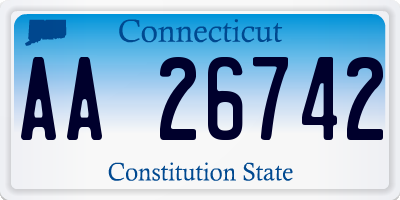 Connecticut

AA 26742

Constitution State